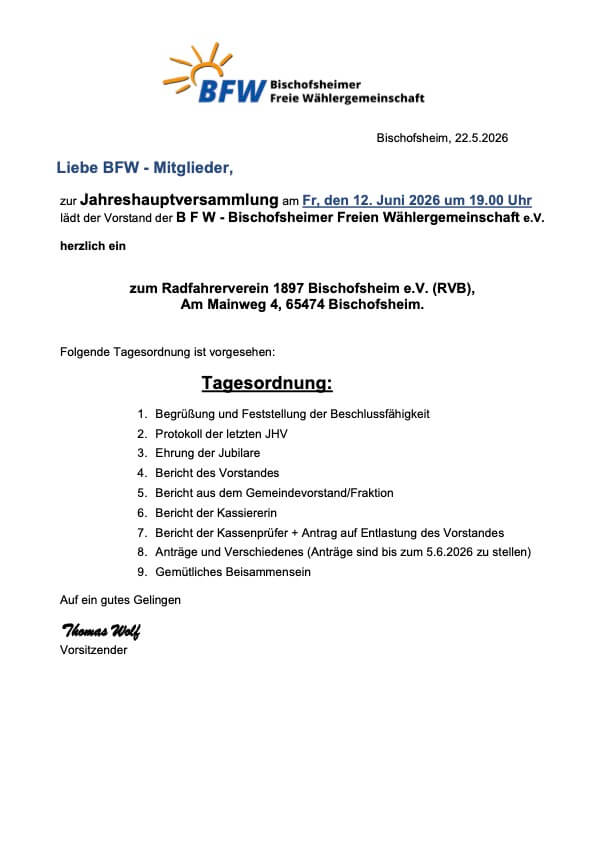 BFW Bischofsheimer Freie Wählergemeinschaft

Bischofsheim, 22.5.2026

Liebe BFW - Mitglieder,

zur Jahreshauptversammlung am Fr, den 12. Juni 2026 um 19.00 Uhr lädt der Vorstand der B F W - Bischofsheimer Freien Wählergemeinschaft e.V.

herzlich ein

zum Radfahrerverein 1897 Bischofsheim e.V. (RVB), Am Mainweg 4, 65474 Bischofsheim.

Folgende Tagesordnung ist vorgesehen:

Tagesordnung:

1. Begrüßung und Feststellung der Beschlussfähigkeit
2. Protokoll der letzten JHV
3. Ehrung der Jubilare
4. Bericht des Vorstandes
5. Bericht aus dem Gemeindevorstand/Fraktion
6. Bericht der Kassiererin
7. Bericht der Kassenprüfer + Antrag auf Entlastung des Vorstandes
8. Anträge und Verschiedenes (Anträge sind bis zum 5.6.2026 zu stellen)
9. Gemütliches Beisammensein

Auf ein gutes Gelingen

Thomas Wolf
Vorsitzender